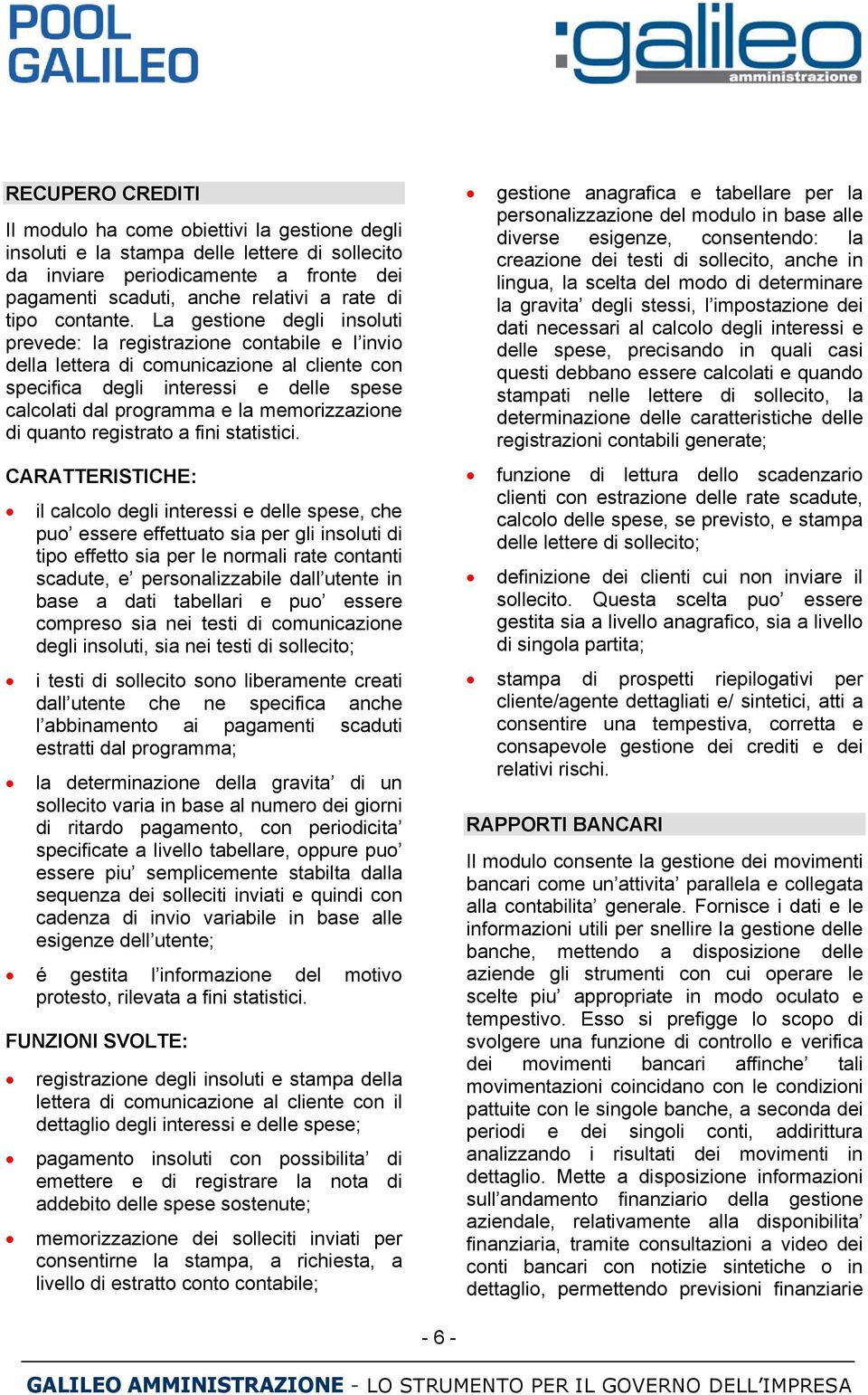 POOL GALILEO

:galileo amministrazione

RECUPERO CREDITI

Il modulo ha come obiettivi la gestione degli insoluti e la stampa delle lettere di sollecito da inviare periodicamente a fronte dei pagamenti scaduti, anche relativi a rate di tipo contante. La gestione degli insoluti prevede: la registrazione contabile e l'invio della lettera di comunicazione al cliente con specifica degli interessi e delle spese calcolati dal programma e la memorizzazione di quanto registrato a fini statistici.

CARATTERISTICHE:

• il calcolo degli interessi e delle spese, che puo' essere effettuato sia per gli insoluti di tipo effetto sia per le normali rate contanti scadute, e' personalizzabile dall'utente in base a dati tabellari e puo' essere compreso sia nei testi di comunicazione degli insoluti, sia nei testi di sollecito;

• i testi di sollecito sono liberamente creati dall'utente che ne specifica anche l'abbinamento ai pagamenti scaduti estratti dal programma;

• la determinazione della gravita' di un sollecito varia in base al numero dei giorni di ritardo pagamento, con periodicita' specificate a livello tabellare, oppure puo' essere piu' semplicemente stabilta dalla sequenza dei solleciti inviati e quindi con cadenza di invio variabile in base alle esigenze dell'utente;

• é gestita l'informazione del motivo protesto, rilevata a fini statistici.

FUNZIONI SVOLTE:

• registrazione degli insoluti e stampa della lettera di comunicazione al cliente con il dettaglio degli interessi e delle spese;

• pagamento insoluti con possibilita' di emettere e di registrare la nota di addebito delle spese sostenute;

• memorizzazione dei solleciti inviati per consentirne la stampa, a richiesta, a livello di estratto conto contabile;

• gestione anagrafica e tabellare per la personalizzazione del modulo in base alle diverse esigenze, consentendo: la creazione dei testi di sollecito, anche in lingua, la scelta del modo di determinare la gravita' degli stessi, l'impostazione dei dati necessari al calcolo degli interessi e delle spese, precisando in quali casi questi debbano essere calcolati e quando stampati nelle lettere di sollecito, la determinazione delle caratteristiche delle registrazioni contabili generate;

• funzione di lettura dello scadenzario clienti con estrazione delle rate scadute, calcolo delle spese, se previsto, e stampa delle lettere di sollecito;

• definizione dei clienti cui non inviare il sollecito. Questa scelta puo' essere gestita sia a livello anagrafico, sia a livello di singola partita;

• stampa di prospetti riepilogativi per cliente/agente dettagliati e/ sintetici, atti a consentire una tempestiva, corretta e consapevole gestione dei crediti e dei relativi rischi.

RAPPORTI BANCARI

Il modulo consente la gestione dei movimenti bancari come un'attivita' parallela e collegata alla contabilita' generale. Fornisce i dati e le informazioni utili per snellire la gestione delle banche, mettendo a disposizione delle aziende gli strumenti con cui operare le scelte piu' appropriate in modo oculato e tempestivo. Esso si prefigge lo scopo di svolgere una funzione di controllo e verifica dei movimenti bancari affinche' tali movimentazioni coincidano con le condizioni pattuite con le singole banche, a seconda dei periodi e dei singoli conti, addirittura analizzando i risultati dei movimenti in dettaglio. Mette a disposizione informazioni sull'andamento finanziario della gestione aziendale, relativamente alla disponibilita' finanziaria, tramite consultazioni a video dei conti bancari con notizie sintetiche o in dettaglio, permettendo previsioni finanziarie

- 6 -

GALILEO AMMINISTRAZIONE - LO STRUMENTO PER IL GOVERNO DELL'IMPRESA